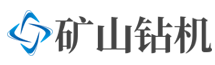 矿山钻机